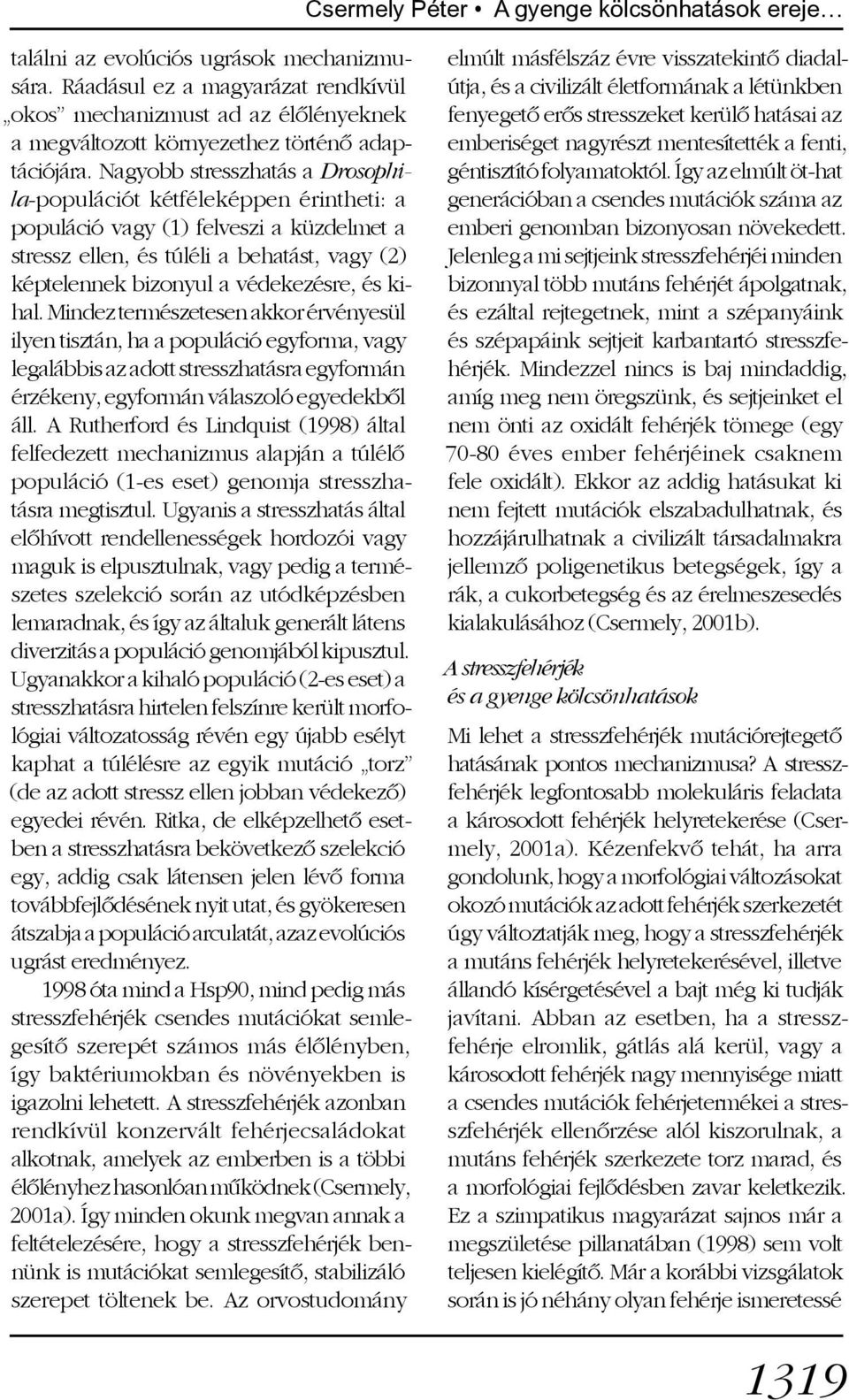 Csermely Péter • A gyenge kölcsönhatások ereje…

találni az evolúciós ugrások mechanizmusára. Ráadásul ez a magyarázat rendkívül „okos” mechanizmust ad az élőlényeknek a megváltozott környezethez történő adaptációjára. Nagyobb stresszhatás a Drosophila-populációt kétféleképpen érintheti: a populáció vagy (1) felveszi a küzdelmet a stressz ellen, és túléli a behatást, vagy (2) képtelennek bizonyul a védekezésre, és kihal. Mindez természetesen akkor érvényesül ilyen tisztán, ha a populáció egyforma, vagy legalábbis az adott stresszhatásra egyformán érzékeny, egyformán válaszoló egyedekből áll. A Rutherford és Lindquist (1998) által felfedezett mechanizmus alapján a túlélő populáció (1-es eset) genomja stresszhatásra megtisztul. Ugyanis a stresszhatás által előhívott rendellenességek hordozói vagy maguk is elpusztulnak, vagy pedig a természetes szelekció során az utódképzésben lemaradnak, és így az általuk generált látens diverzitás a populáció genomjából kipusztul. Ugyanakkor a kihaló populáció (2-es eset) a stresszhatásra hirtelen felszínre került morfológiai változatosság révén egy újabb esélyt kaphat a túlélésre az egyik mutáció „torz” (de az adott stressz ellen jobban védekező) egyedei révén. Ritka, de elképzelhető esetben a stresszhatásra bekövetkező szelekció egy, addig csak látensen jelen lévő forma továbbfejlődésének nyit utat, és gyökeresen átszabja a populáció arculatát, azaz evolúciós ugrást eredményez.

1998 óta mind a Hsp90, mind pedig más stresszfehérjék csendes mutációkat semlegesítő szerepét számos más élőlényben, így baktériumokban és növényekben is igazolni lehetett. A stresszfehérjék azonban rendkívül konzervált fehérjecsaládokat alkotnak, amelyek az emberben is a többi élőlényhez hasonlóan működnek (Csermely, 2001a). Így minden okunk megvan annak a feltételezésére, hogy a stresszfehérjék bennünk is mutációkat semlegesítő, stabilizáló szerepet töltenek be. Az orvostudomány elmúlt másfélszáz évre visszatekintő diadalútja, és a civilizált életformának a létünkben fenyegető erős stresszeket kerülő hatásai az emberiséget nagyrészt mentesítették a fenti, géntisztító folyamatoktól. Így az elmúlt öt-hat generációban a csendes mutációk száma az emberi genomban bizonyosan növekedett. Jelenleg a mi sejtjeink stresszfehérjéi minden bizonnyal több mutáns fehérjét ápolgatnak, és ezáltal rejtegetnek, mint a szépanyáink és szépapáink sejtjeit karbantartó stresszfehérjék. Mindezzel nincs is baj mindaddig, amíg meg nem öregszünk, és sejtjeinket el nem önti az oxidált fehérjék tömege (egy 70-80 éves ember fehérjéinek csaknem fele oxidált). Ekkor az addig hatásukat ki nem fejtett mutációk elszabadulhatnak, és hozzájárulhatnak a civilizált társadalmakra jellemző poligenetikus betegségek, így a rák, a cukorbetegség és az érelmeszesedés kialakulásához (Csermely, 2001b).

A stresszfehérjék
és a gyenge kölcsönhatások

Mi lehet a stresszfehérjék mutációrejtegető hatásának pontos mechanizmusa? A stresszfehérjék legfontosabb molekuláris feladata a károsodott fehérjék helyretekerése (Csermely, 2001a). Kézenfekvő tehát, ha arra gondolunk, hogy a morfológiai változásokat okozó mutációk az adott fehérjék szerkezetét úgy változtatják meg, hogy a stresszfehérjék a mutáns fehérjék helyretekerésével, illetve állandó kísérgetésével a bajt még ki tudják javítani. Abban az esetben, ha a stresszfehérje elromlik, gátlás alá kerül, vagy a károsodott fehérjék nagy mennyisége miatt a csendes mutációk fehérjetermékei a stresszfehérjék ellenőrzése alól kiszorulnak, a mutáns fehérjék szerkezete torz marad, és a morfológiai fejlődésben zavar keletkezik. Ez a szimpatikus magyarázat sajnos már a megszületése pillanatában (1998) sem volt teljesen kielégítő. Már a korábbi vizsgálatok során is jó néhány olyan fehérje ismeretessé

1319